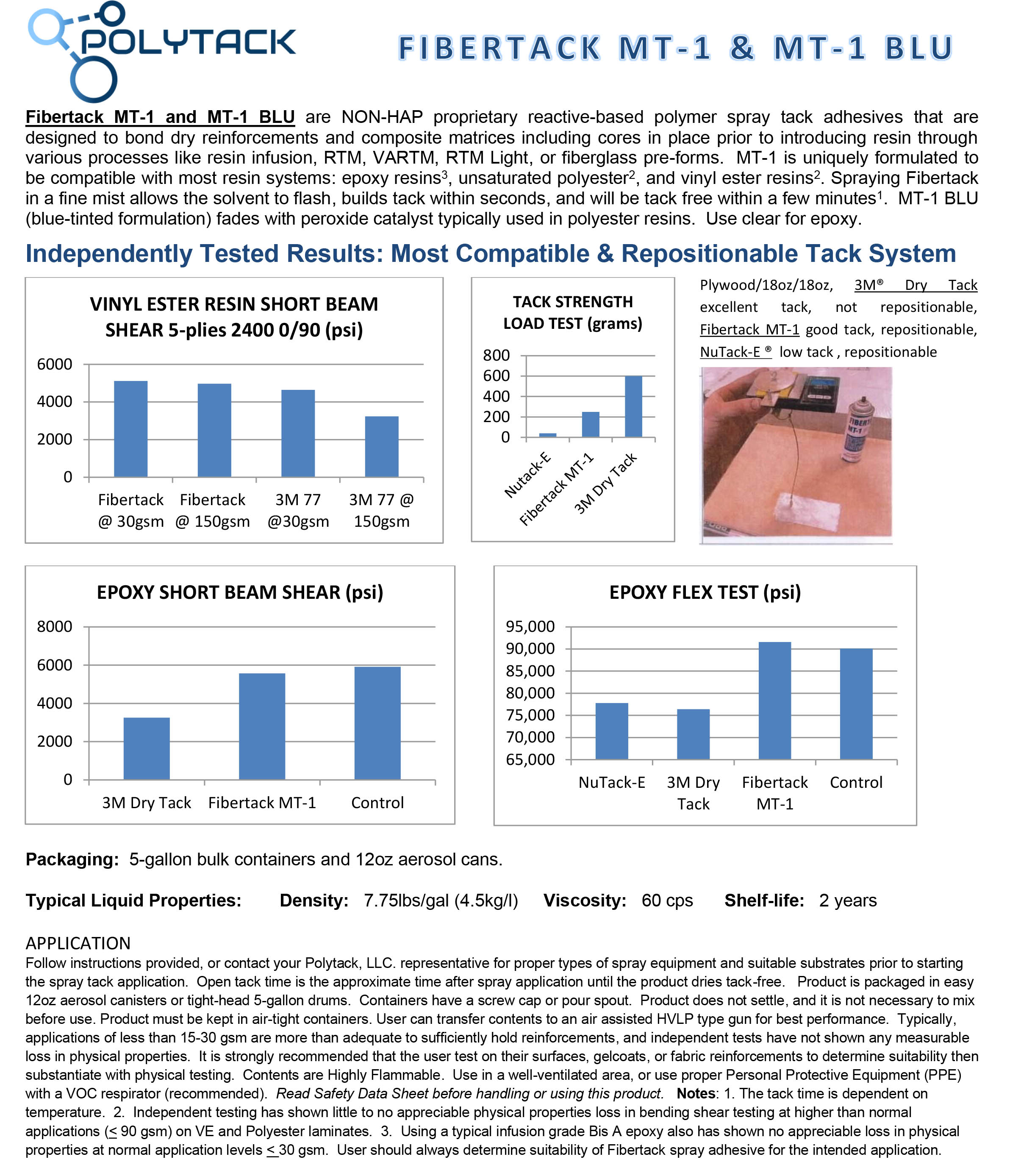 POLYTACK

FIBERTACK MT-1 & MT-1 BLU

Fibertack MT-1 and MT-1 BLU are NON-HAP proprietary reactive-based polymer spray tack adhesives that are designed to bond dry reinforcements and composite matrices including cores in place prior to introducing resin through various processes like resin infusion, RTM, VARTM, RTM Light, or fiberglass pre-forms. MT-1 is uniquely formulated to be compatible with most resin systems: epoxy resins$^3$, unsaturated polyester$^2$, and vinyl ester resins$^2$. Spraying Fibertack in a fine mist allows the solvent to flash, builds tack within seconds, and will be tack free within a few minutes$^1$. MT-1 BLU (blue-tinted formulation) fades with peroxide catalyst typically used in polyester resins. Use clear for epoxy.

Independently Tested Results: Most Compatible & Repositionable Tack System

VINYL ESTER RESIN SHORT BEAM SHEAR 5-plies 2400 0/90 (psi)

6000
4000
2000
0

Fibertack @ 30gsm
Fibertack @ 150gsm
3M 77 @30gsm
3M 77 @ 150gsm

TACK STRENGTH LOAD TEST (grams)

800
600
400
200
0

Nutack-E
Fibertack MT-1
3M Dry Tack

Plywood/18oz/18oz, 3M® Dry Tack excellent tack, not repositionable, Fibertack MT-1 good tack, repositionable, NuTack-E ® low tack , repositionable

FIBERT MT-1

EPOXY SHORT BEAM SHEAR (psi)

8000
6000
4000
2000
0

3M Dry Tack
Fibertack MT-1
Control

EPOXY FLEX TEST (psi)

95,000
90,000
85,000
80,000
75,000
70,000
65,000

NuTack-E
3M Dry Tack
Fibertack MT-1
Control

Packaging: 5-gallon bulk containers and 12oz aerosol cans.

Typical Liquid Properties: Density: 7.75lbs/gal (4.5kg/l) Viscosity: 60 cps Shelf-life: 2 years

APPLICATION
Follow instructions provided, or contact your Polytack, LLC. representative for proper types of spray equipment and suitable substrates prior to starting the spray tack application. Open tack time is the approximate time after spray application until the product dries tack-free. Product is packaged in easy 12oz aerosol canisters or tight-head 5-gallon drums. Containers have a screw cap or pour spout. Product does not settle, and it is not necessary to mix before use. Product must be kept in air-tight containers. User can transfer contents to an air assisted HVLP type gun for best performance. Typically, applications of less than 15-30 gsm are more than adequate to sufficiently hold reinforcements, and independent tests have not shown any measurable loss in physical properties. It is strongly recommended that the user test on their surfaces, gelcoats, or fabric reinforcements to determine suitability then substantiate with physical testing. Contents are Highly Flammable. Use in a well-ventilated area, or use proper Personal Protective Equipment (PPE) with a VOC respirator (recommended). Read Safety Data Sheet before handling or using this product. Notes: 1. The tack time is dependent on temperature. 2. Independent testing has shown little to no appreciable physical properties loss in bending shear testing at higher than normal applications ($\leq$ 90 gsm) on VE and Polyester laminates. 3. Using a typical infusion grade Bis A epoxy also has shown no appreciable loss in physical properties at normal application levels $\leq$ 30 gsm. User should always determine suitability of Fibertack spray adhesive for the intended application.